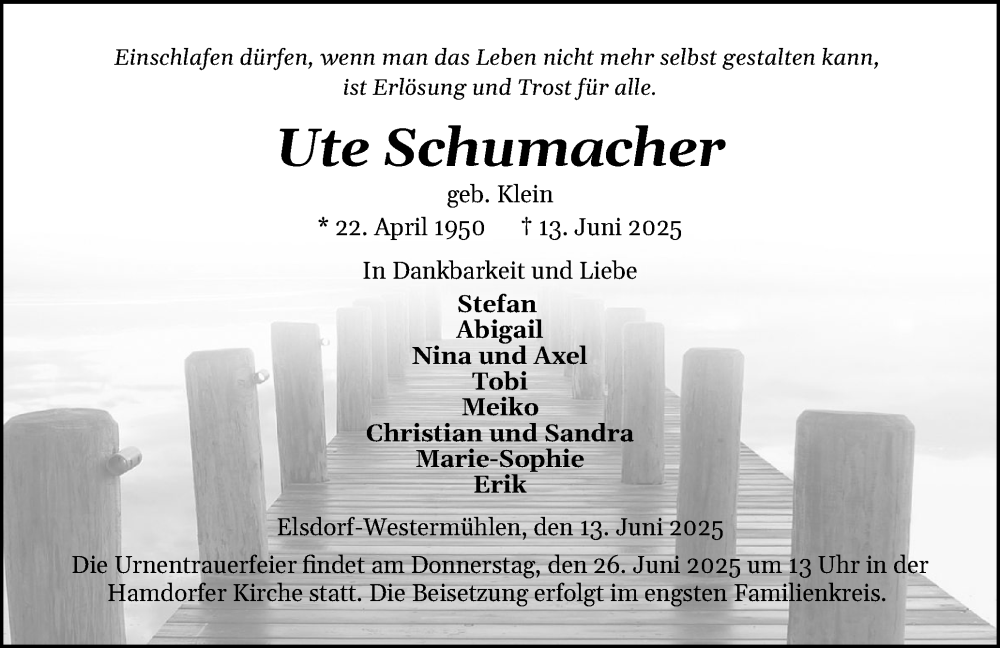 Einschlafen dürfen, wenn man das Leben nicht mehr selbst gestalten kann, ist Erlösung und Trost für alle.

Ute Schumacher

geb. Klein

* 22. April 1950 † 13. Juni 2025

In Dankbarkeit und Liebe

Stefan
Abigail
Nina und Axel
Tobi
Meiko
Christian und Sandra
Marie-Sophie
Erik

Elsdorf-Westermühlen, den 13. Juni 2025

Die Urnentrauerfeier findet am Donnerstag, den 26. Juni 2025 um 13 Uhr in der Hamdorfer Kirche statt. Die Beisetzung erfolgt im engsten Familienkreis.